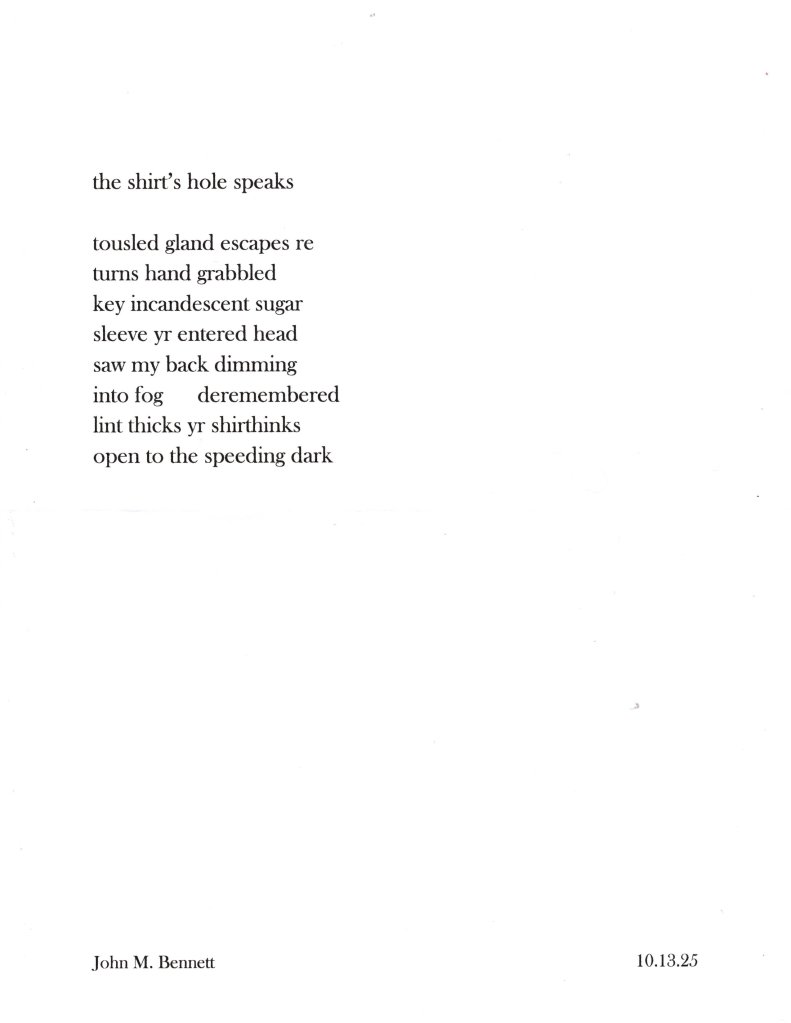 the shirt's hole speaks

tousled gland escapes re
turns hand grabbled
key incandescent sugar
sleeve yr entered head
saw my back dimming
into fog      deremembered
lint thicks yr shirthinks
open to the speeding dark

John M. Bennett

10.13.25